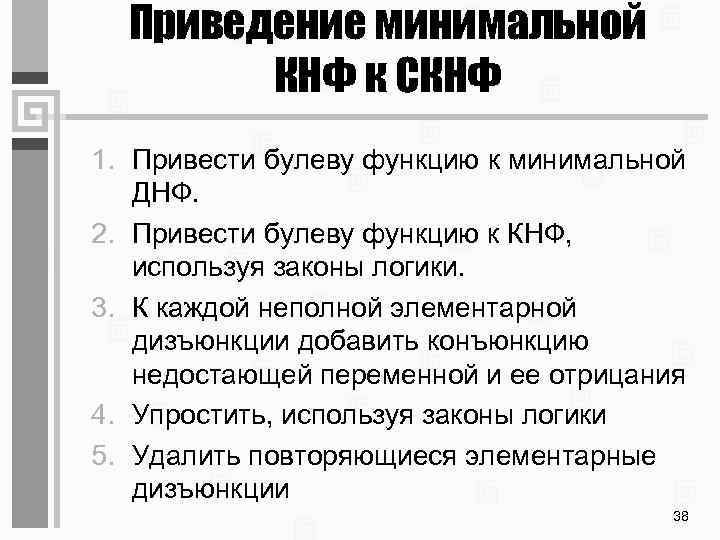 Приведение минимальной КНФ к СКНФ

1. Привести булеву функцию к минимальной ДНФ.
2. Привести булеву функцию к КНФ, используя законы логики.
3. К каждой неполной элементарной дизъюнкции добавить конъюнкцию недостающей переменной и ее отрицания
4. Упростить, используя законы логики
5. Удалить повторяющиеся элементарные дизъюнкции

38